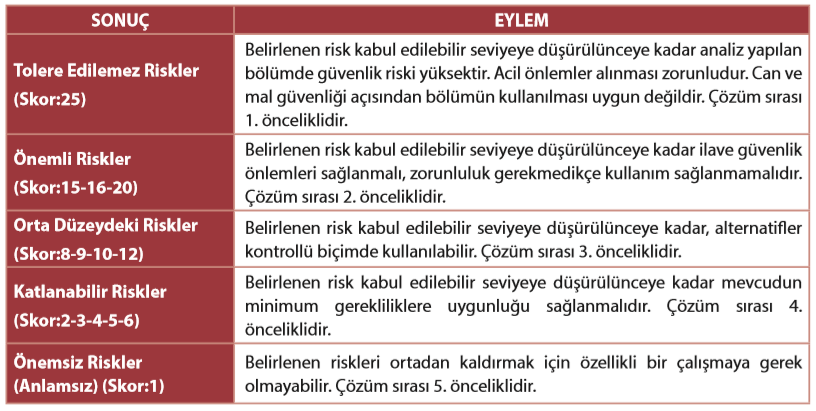 | SONUÇ | EYLEM |
|---|---|
| Tolere Edilemez Riskler (Skor:25) | Belirlenen risk kabul edilebilir seviyeye düşürülünceye kadar analiz yapılan bölümde güvenlik riski yüksektir. Acil önlemler alınması zorunludur. Can ve mal güvenliği açısından bölümün kullanılması uygun değildir. Çözüm sırası 1. önceliklidir. |
| Önemli Riskler (Skor:15-16-20) | Belirlenen risk kabul edilebilir seviyeye düşürülünceye kadar ilave güvenlik önlemleri sağlanmalı, zorunluluk gerekmedikçe kullanım sağlanmamalıdır. Çözüm sırası 2. önceliklidir. |
| Orta Düzeydeki Riskler (Skor:8-9-10-12) | Belirlenen risk kabul edilebilir seviyeye düşürülünceye kadar, alternatifler kontrollü biçimde kullanılabilir. Çözüm sırası 3. önceliklidir. |
| Katlanabilir Riskler (Skor:2-3-4-5-6) | Belirlenen risk kabul edilebilir seviyeye düşürülünceye kadar mevcudun minimum gerekliliklere uygunluğu sağlanmalıdır. Çözüm sırası 4. önceliklidir. |
| Önemsiz Riskler (Anlamsız) (Skor:1) | Belirlenen riskleri ortadan kaldırmak için özellikli bir çalışmaya gerek olmayabilir. Çözüm sırası 5. önceliklidir. |